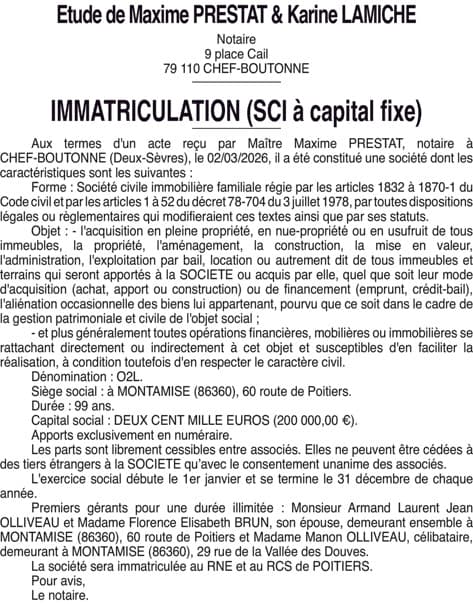 Etude de Maxime PRESTAT & Karine LAMICHE

Notaire
9 place Cail
79 110 CHEF-BOUTONNE

IMMATRICULATION (SCI à capital fixe)

Aux termes d'un acte reçu par Maître Maxime PRESTAT, notaire à CHEF-BOUTONNE (Deux-Sèvres), le 02/03/2026, il a été constitué une société dont les caractéristiques sont les suivantes :

Forme : Société civile immobilière familiale régie par les articles 1832 à 1870-1 du Code civil et par les articles 1 à 52 du décret 78-704 du 3 juillet 1978, par toutes dispositions légales ou règlementaires qui modifieraient ces textes ainsi que par ses statuts.

Objet : - l'acquisition en pleine propriété, en nue-propriété ou en usufruit de tous immeubles, la propriété, l'aménagement, la construction, la mise en valeur, l'administration, l'exploitation par bail, location ou autrement dit de tous immeubles et terrains qui seront apportés à la SOCIETE ou acquis par elle, quel que soit leur mode d'acquisition (achat, apport ou construction) ou de financement (emprunt, crédit-bail), l'aliénation occasionnelle des biens lui appartenant, pourvu que ce soit dans le cadre de la gestion patrimoniale et civile de l'objet social ;

- et plus généralement toutes opérations financières, mobilières ou immobilières se rattachant directement ou indirectement à cet objet et susceptibles d'en faciliter la réalisation, à condition toutefois d'en respecter le caractère civil.

Dénomination : O2L.

Siège social : à MONTAMISE (86360), 60 route de Poitiers.

Durée : 99 ans.

Capital social : DEUX CENT MILLE EUROS (200 000,00 €).

Apports exclusivement en numéraire.

Les parts sont librement cessibles entre associés. Elles ne peuvent être cédées à des tiers étrangers à la SOCIETE qu'avec le consentement unanime des associés.

L'exercice social débute le 1er janvier et se termine le 31 décembre de chaque année.

Premiers gérants pour une durée illimitée : Monsieur Armand Laurent Jean OLLIVEAU et Madame Florence Elisabeth BRUN, son épouse, demeurant ensemble à MONTAMISE (86360), 60 route de Poitiers et Madame Manon OLLIVEAU, célibataire, demeurant à MONTAMISE (86360), 29 rue de la Vallée des Douves.

La société sera immatriculée au RNE et au RCS de POITIERS.

Pour avis,
Le notaire.